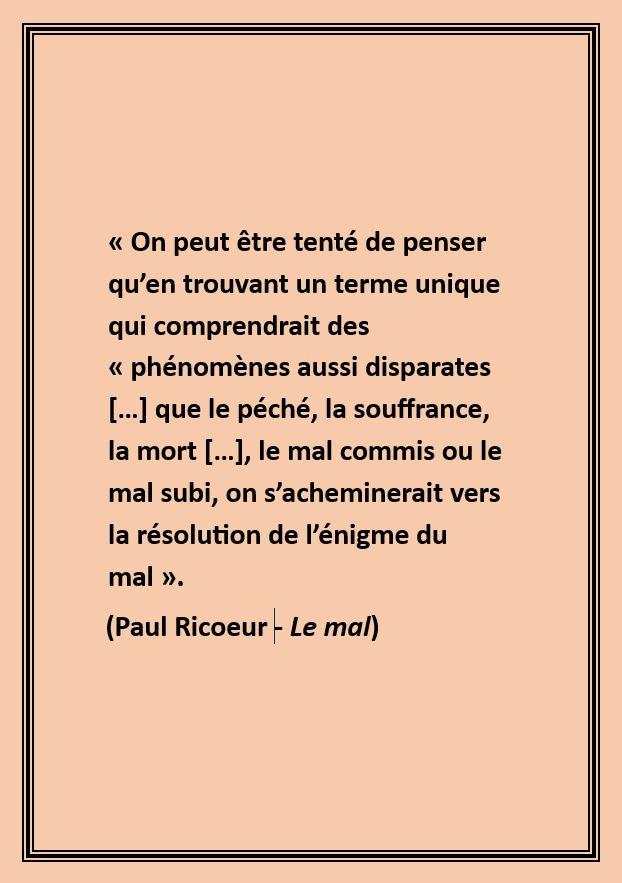 « On peut être tenté de penser qu'en trouvant un terme unique qui comprendrait des « phénomènes aussi disparates [...] que le péché, la souffrance, la mort [...], le mal commis ou le mal subi, on s'acheminerait vers la résolution de l'énigme du mal ».

(Paul Ricoeur - Le mal)